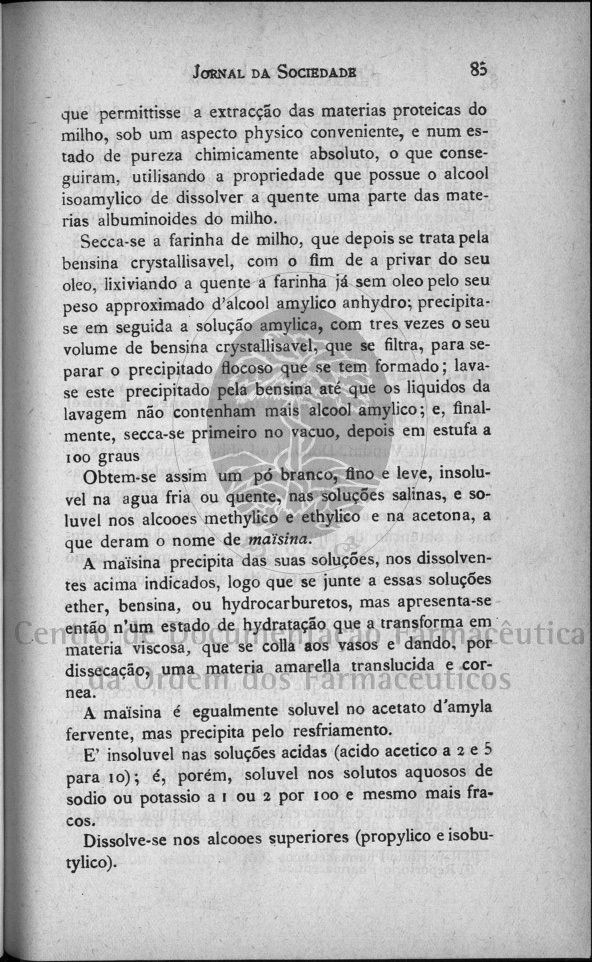 JORNAL DA SOCIEDADE 85

que permittisse a extracção das materias proteicas do milho, sob um aspecto physico conveniente, e num estado de pureza chimicamente absoluto, o que conseguiram, utilisando a propriedade que possue o alcool isoamylico de dissolver a quente uma parte das materias albuminoides do milho.

Secca-se a farinha de milho, que depois se trata pela bensina crystallisavel, com o fim de a privar do seu oleo, lixiviando a quente a farinha já sem oleo pelo seu peso approximado d'alcool amylico anhydro; precipita-se em seguida a solução amylica, com tres vezes o seu volume de bensina crystallisavel, que se filtra, para separar o precipitado flocoso que se tem formado; lava-se este precipitado pela bensina até que os liquidos da lavagem não contenham mais alcool amylico; e, finalmente, secca-se primeiro no vacuo, depois em estufa a 100 graus

Obtem-se assim um pó branco, fino e leve, insoluvel na agua fria ou quente, nas soluções salinas, e soluvel nos alcooes methylico e ethylico e na acetona, a que deram o nome de *maïsina*.

A maïsina precipita das suas soluções, nos dissolventes acima indicados, logo que se junte a essas soluções ether, bensina, ou hydrocarburetos, mas apresenta-se então n'um estado de hydratação que a transforma em materia viscosa, que se colla aos vasos e dando, por dissecação, uma materia amarella translucida e cornea.

A maïsina é egualmente soluvel no acetato d'amyla fervente, mas precipita pelo resfriamento.

E' insoluvel nas soluções acidas (acido acetico a 2 e 5 para 10); é, porém, soluvel nos solutos aquosos de sodio ou potassio a 1 ou 2 por 100 e mesmo mais fracos.

Dissolve-se nos alcooes superiores (propylico e isobutylico).

Centro de Documentação Farmacêutica da Ordem dos Farmacêuticos